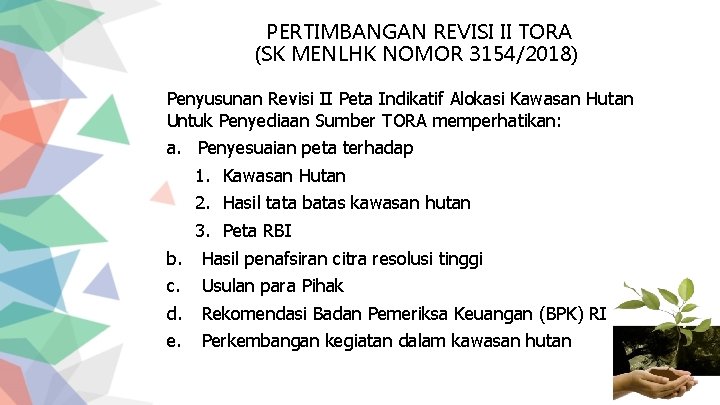 PERTIMBANGAN REVISI II TORA
(SK MENLHK NOMOR 3154/2018)

Penyusunan Revisi II Peta Indikatif Alokasi Kawasan Hutan Untuk Penyediaan Sumber TORA memperhatikan:

a. Penyesuaian peta terhadap
1. Kawasan Hutan
2. Hasil tata batas kawasan hutan
3. Peta RBI
b. Hasil penafsiran citra resolusi tinggi
c. Usulan para Pihak
d. Rekomendasi Badan Pemeriksa Keuangan (BPK) RI
e. Perkembangan kegiatan dalam kawasan hutan